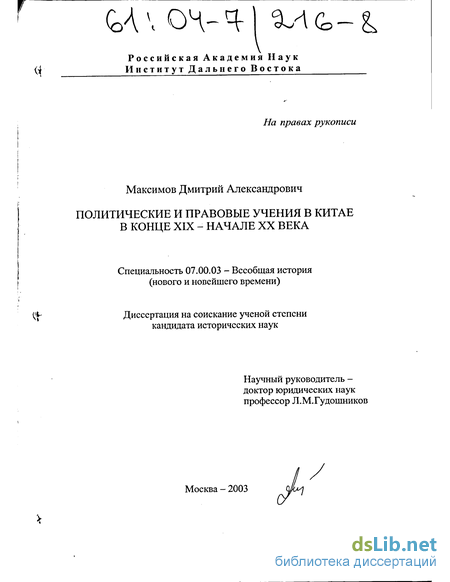 61:04-7/216-8

Российская Академия Наук
Институт Дальнего Востока

На правах рукописи

Максимов Дмитрий Александрович

ПОЛИТИЧЕСКИЕ И ПРАВОВЫЕ УЧЕНИЯ В КИТАЕ В КОНЦЕ XIX – НАЧАЛЕ XX ВЕКА

Специальность 07.00.03 – Всеобщая история (нового и новейшего времени)

Диссертация на соискание ученой степени кандидата исторических наук

Научный руководитель – доктор юридических наук профессор Л.М.Гудошников

Москва – 2003

dsLib.net
библиотека диссертаций